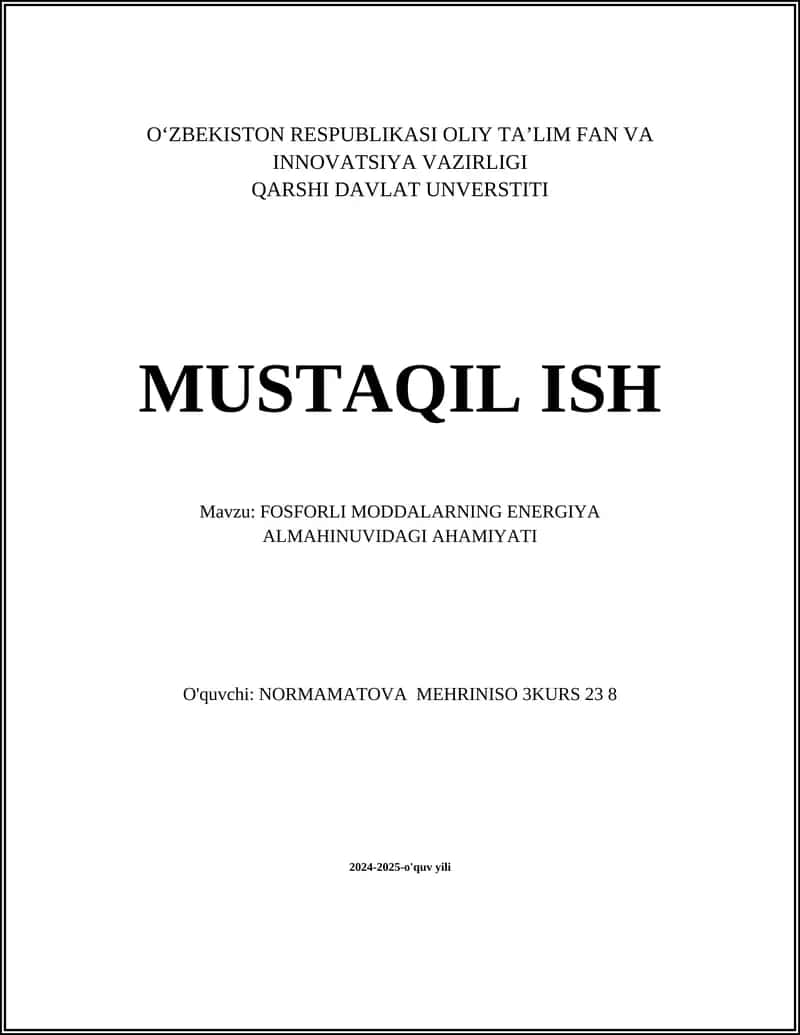 O‘ZBEKISTON RESPUBLIKASI OLIY TA’LIM FAN VA INNOVATSIYA VAZIRLIGI
QARSHI DAVLAT UNVERSTITI

MUSTAQIL ISH

Mavzu: FOSFORLI MODDALARNING ENERGIYA ALMAHINUVIDAGI AHAMIYATI

O'quvchi: NORMAMATOVA MEHRINISO 3KURS 23 8

2024-2025-o'quv yili